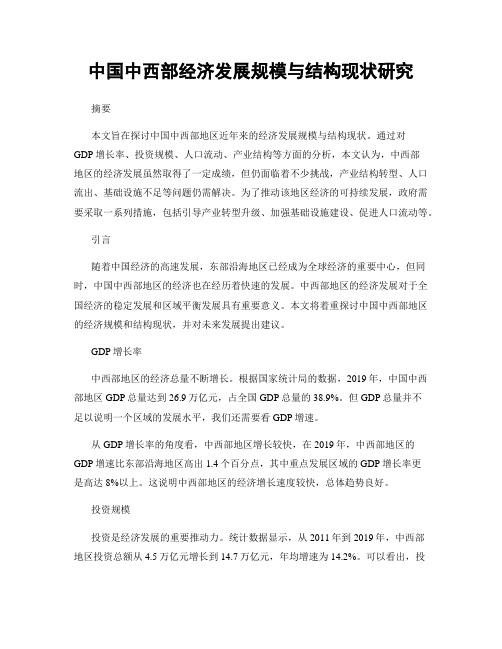 中国中西部经济发展规模与结构现状研究

摘要

本文旨在探讨中国中西部地区近年来的经济发展规模与结构现状。通过对GDP增长率、投资规模、人口流动、产业结构等方面的分析，本文认为，中西部地区的经济发展虽然取得了一定成绩，但仍面临着不少挑战，产业结构转型、人口流出、基础设施不足等问题仍需解决。为了推动该地区经济的可持续发展，政府需要采取一系列措施，包括引导产业转型升级、加强基础设施建设、促进人口流动等。

引言

随着中国经济的高速发展，东部沿海地区已经成为全球经济的重要中心，但同时，中国中西部地区的经济也在经历着快速的发展。中西部地区的经济发展对于全国经济的稳定发展和区域平衡发展具有重要意义。本文将着重探讨中国中西部地区的经济规模和结构现状，并对未来发展提出建议。

GDP增长率

中西部地区的经济总量不断增长。根据国家统计局的数据，2019年，中国中西部地区GDP总量达到26.9万亿元，占全国GDP总量的38.9%。但GDP总量并不足以说明一个区域的发展水平，我们还需要看GDP增速。

从GDP增长率的角度看，中西部地区增长较快，在2019年，中西部地区的GDP增速比东部沿海地区高出1.4个百分点，其中重点发展区域的GDP增长率更是高达8%以上。这说明中西部地区的经济增长速度较快，总体趋势良好。

投资规模

投资是经济发展的重要推动力。统计数据显示，从2011年到2019年，中西部地区投资总额从4.5万亿元增长到14.7万亿元，年均增速为14.2%。可以看出，投